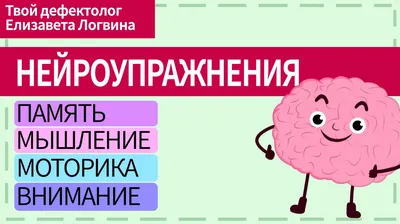 Твой дефектолог
Елизавета Логвина

НЕЙРОУПРАЖНЕНИЯ

ПАМЯТЬ
МЫШЛЕНИЕ
МОТОРИКА
ВНИМАНИЕ